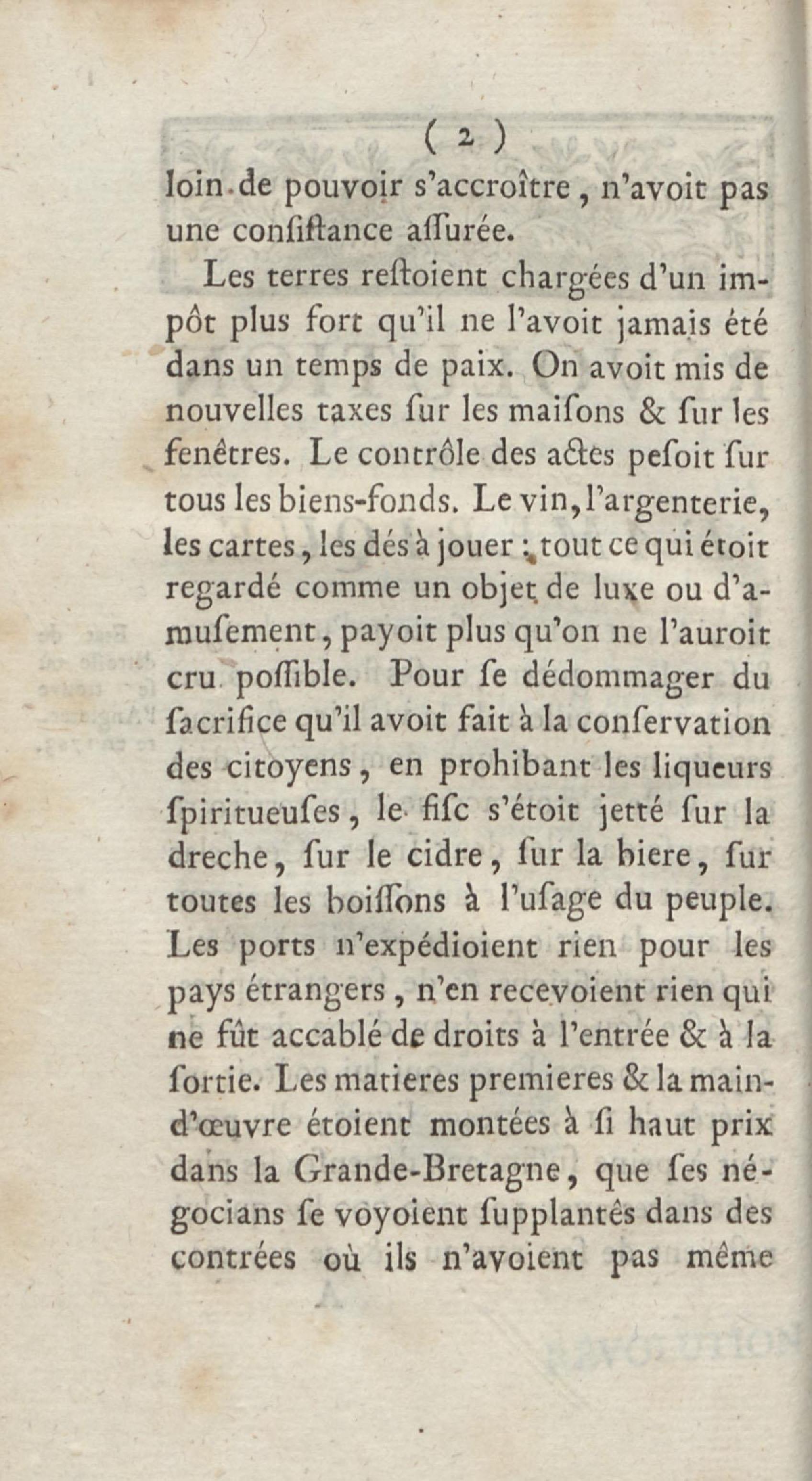 ( 2 )

loin de pouvoir s'accroître, n'avoit pas une conſiſtance aſſurée.

Les terres reſtoient chargées d'un impôt plus fort qu'il ne l'avoit jamais été dans un temps de paix. On avoit mis de nouvelles taxes ſur les maiſons & ſur les fenêtres. Le contrôle des actes peſoit ſur tous les biens-fonds. Le vin, l'argenterie, les cartes, les dés à jouer : tout ce qui étoit regardé comme un objet de luxe ou d'amuſement, payoit plus qu'on ne l'auroit cru poſſible. Pour ſe dédommager du ſacrifice qu'il avoit fait à la conſervation des citoyens, en prohibant les liqueurs ſpiritueuſes, le fiſc s'étoit jetté ſur la dreche, ſur le cidre, ſur la biere, ſur toutes les boiſſons à l'uſage du peuple. Les ports n'expédioient rien pour les pays étrangers, n'en recevoient rien qui ne fût accablé de droits à l'entrée & à la ſortie. Les matieres premieres & la main-d'œuvre étoient montées à ſi haut prix dans la Grande-Bretagne, que ſes négocians ſe voyoient ſupplantés dans des contrées où ils n'avoient pas même